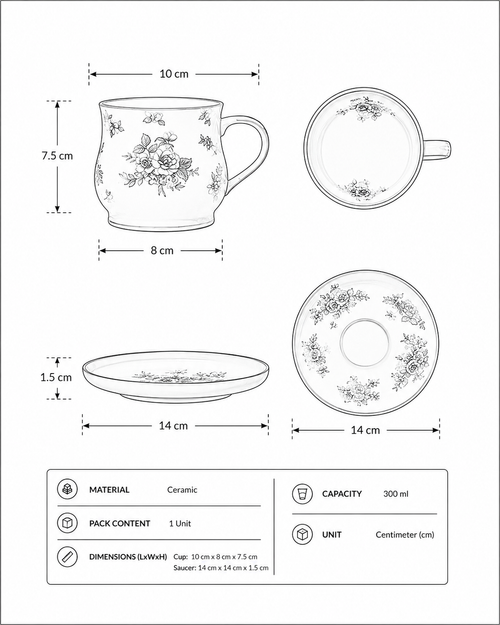 10 cm

7.5 cm

8 cm

1.5 cm

14 cm

14 cm

MATERIAL Ceramic

PACK CONTENT 1 Unit

DIMENSIONS (LxWxH) Cup: 10 cm x 8 cm x 7.5 cm
Saucer: 14 cm x 14 cm x 1.5 cm

CAPACITY 300 ml

UNIT Centimeter (cm)